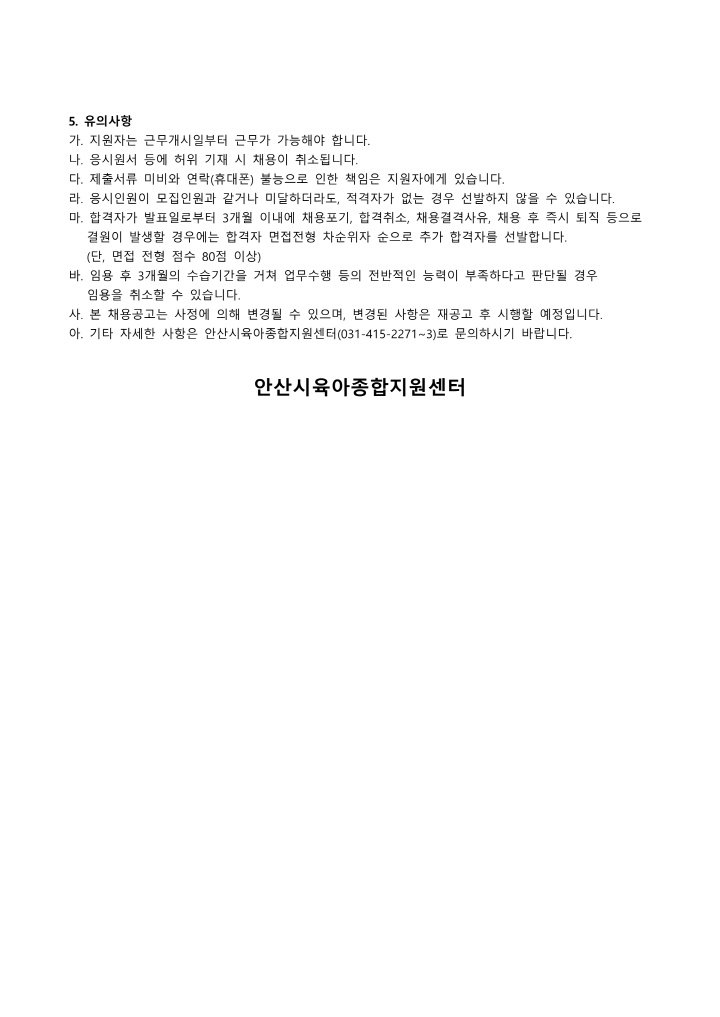 5. 유의사항
가. 지원자는 근무개시일부터 근무가 가능해야 합니다.
나. 응시원서 등에 허위 기재 시 채용이 취소됩니다.
다. 제출서류 미비와 연락(휴대폰) 불능으로 인한 책임은 지원자에게 있습니다.
라. 응시인원이 모집인원과 같거나 미달하더라도, 적격자가 없는 경우 선발하지 않을 수 있습니다.
마. 합격자가 발표일로부터 3개월 이내에 채용포기, 합격취소, 채용결격사유, 채용 후 즉시 퇴직 등으로 결원이 발생할 경우에는 합격자 면접전형 차순위자 순으로 추가 합격자를 선발합니다.
(단, 면접 전형 점수 80점 이상)
바. 임용 후 3개월의 수습기간을 거쳐 업무수행 등의 전반적인 능력이 부족하다고 판단될 경우 임용을 취소할 수 있습니다.
사. 본 채용공고는 사정에 의해 변경될 수 있으며, 변경된 사항은 재공고 후 시행할 예정입니다.
아. 기타 자세한 사항은 안산시육아종합지원센터(031-415-2271~3)로 문의하시기 바랍니다.

안산시육아종합지원센터